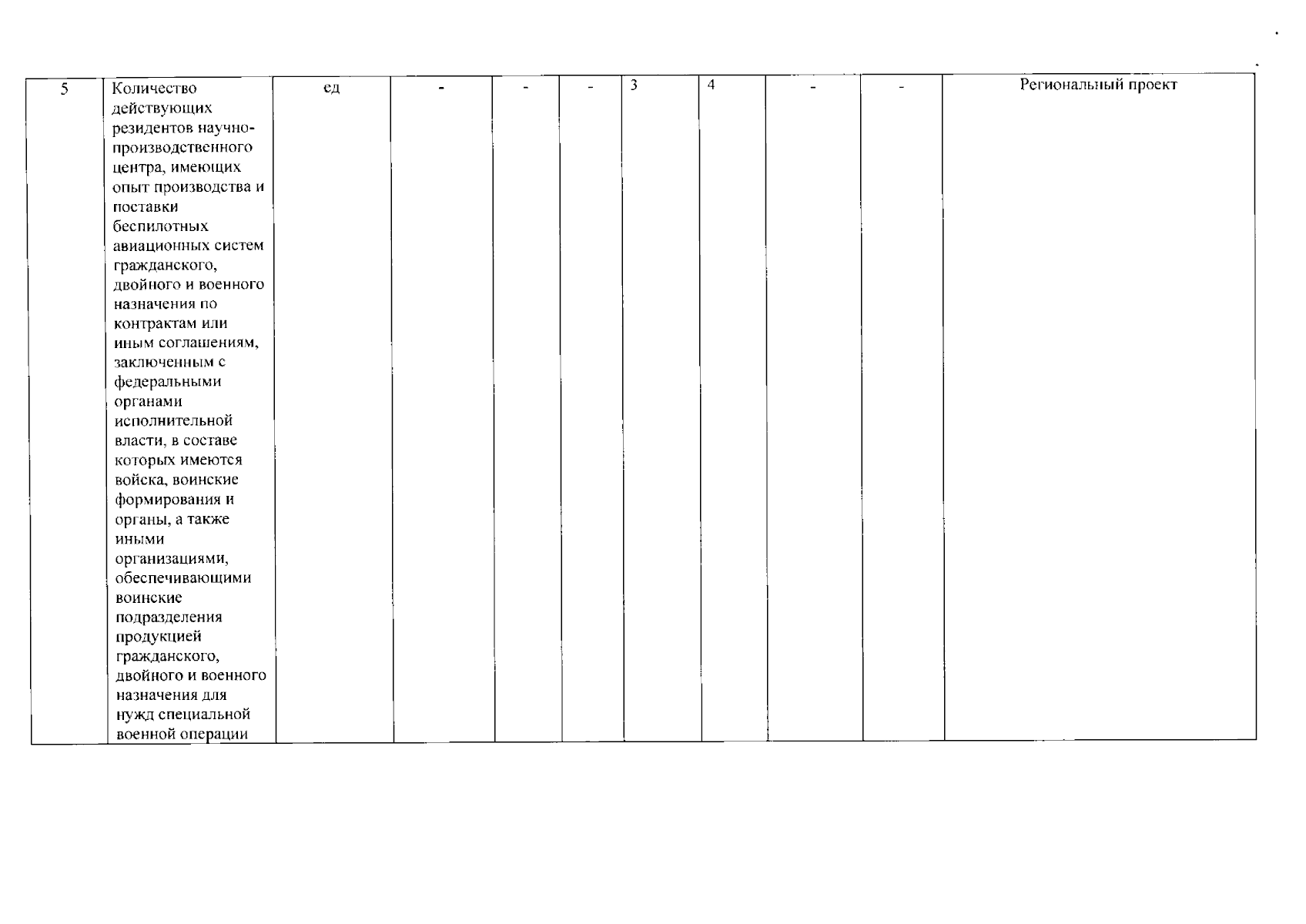 | 5 | Количество действующих резидентов научно-производственного центра, имеющих опыт производства и поставки беспилотных авиационных систем гражданского, двойного и военного назначения по контрактам или иным соглашениям, заключенным с федеральными органами исполнительной власти, в составе которых имеются войска, воинские формирования и органы, а также иными организациями, обеспечивающими воинские подразделения продукцией гражданского, двойного и военного назначения для нужд специальной военной операции | ед | - | - | - | 3 | 4 | - | - | Региональный проект |
|---|---|---|---|---|---|---|---|---|---|---|